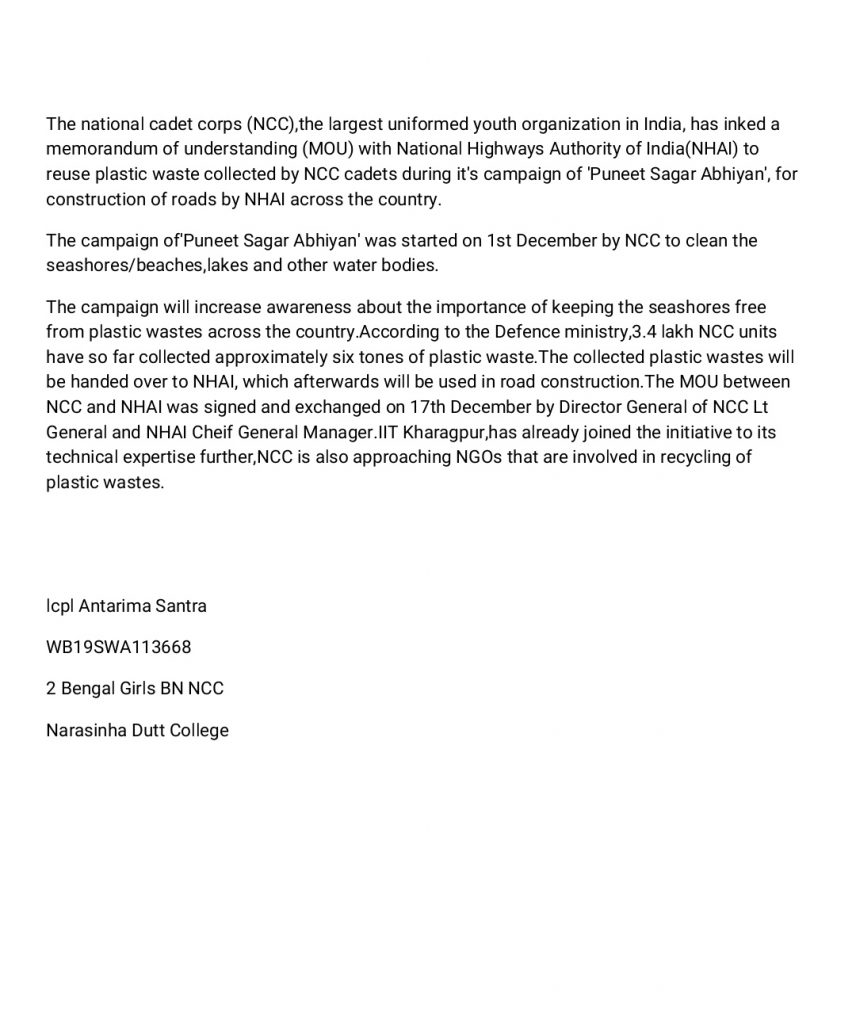 The national cadet corps (NCC),the largest uniformed youth organization in India, has inked a memorandum of understanding (MOU) with National Highways Authority of India(NHAI) to reuse plastic waste collected by NCC cadets during it's campaign of 'Puneet Sagar Abhiyan', for construction of roads by NHAI across the country.

The campaign of'Puneet Sagar Abhiyan' was started on 1st December by NCC to clean the seashores/beaches,lakes and other water bodies.

The campaign will increase awareness about the importance of keeping the seashores free from plastic wastes across the country.According to the Defence ministry,3.4 lakh NCC units have so far collected approximately six tones of plastic waste.The collected plastic wastes will be handed over to NHAI, which afterwards will be used in road construction.The MOU between NCC and NHAI was signed and exchanged on 17th December by Director General of NCC Lt General and NHAI Cheif General Manager.IIT Kharagpur,has already joined the initiative to its technical expertise further,NCC is also approaching NGOs that are involved in recycling of plastic wastes.

lcpl Antarima Santra

WB19SWA113668

2 Bengal Girls BN NCC

Narasinha Dutt College